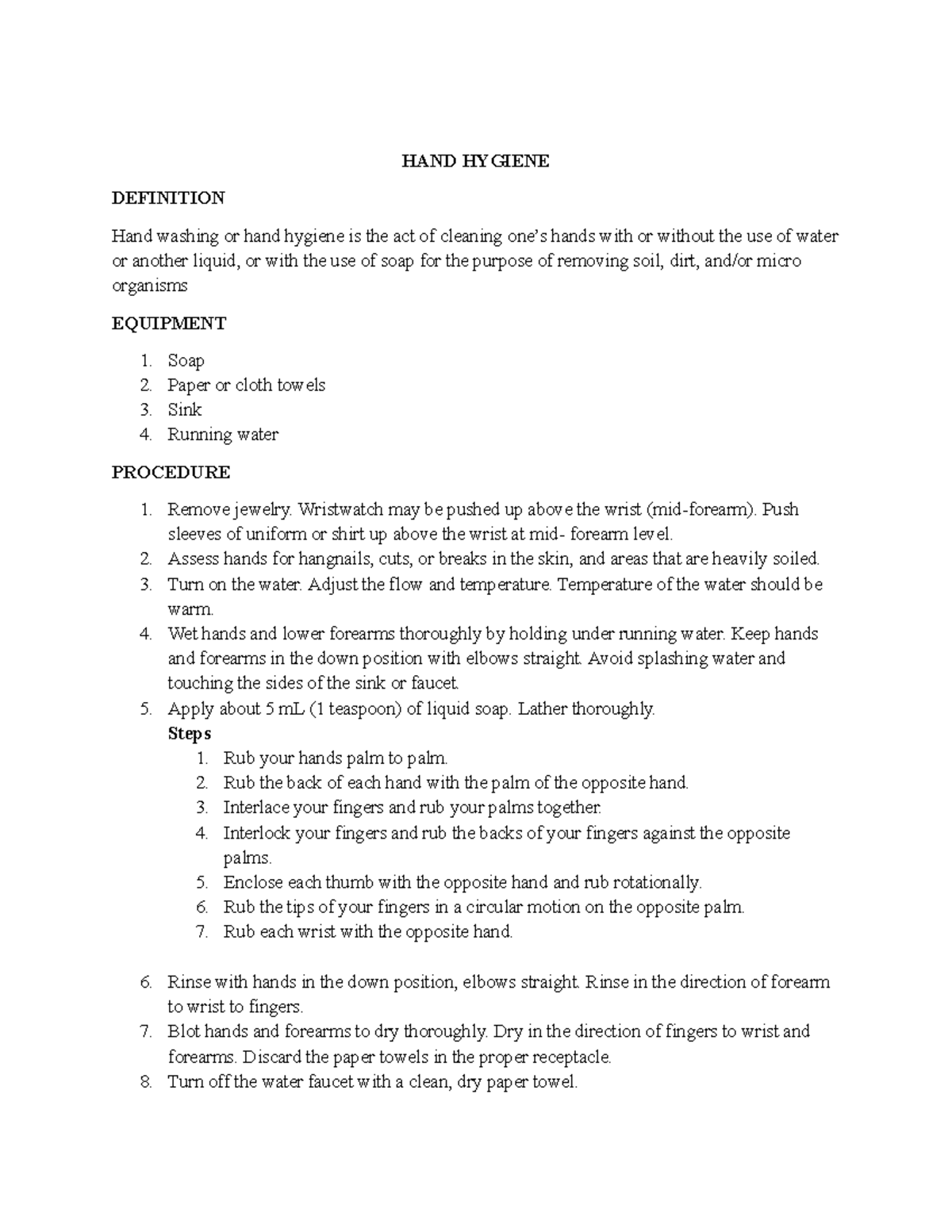 HAND HYGIENE

DEFINITION

Hand washing or hand hygiene is the act of cleaning one's hands with or without the use of water or another liquid, or with the use of soap for the purpose of removing soil, dirt, and/or micro organisms

EQUIPMENT

1. Soap
2. Paper or cloth towels
3. Sink
4. Running water

PROCEDURE

1. Remove jewelry. Wristwatch may be pushed up above the wrist (mid-forearm). Push sleeves of uniform or shirt up above the wrist at mid- forearm level.
2. Assess hands for hangnails, cuts, or breaks in the skin, and areas that are heavily soiled.
3. Turn on the water. Adjust the flow and temperature. Temperature of the water should be warm.
4. Wet hands and lower forearms thoroughly by holding under running water. Keep hands and forearms in the down position with elbows straight. Avoid splashing water and touching the sides of the sink or faucet.
5. Apply about 5 mL (1 teaspoon) of liquid soap. Lather thoroughly.
Steps
1. Rub your hands palm to palm.
2. Rub the back of each hand with the palm of the opposite hand.
3. Interlace your fingers and rub your palms together.
4. Interlock your fingers and rub the backs of your fingers against the opposite palms.
5. Enclose each thumb with the opposite hand and rub rotationally.
6. Rub the tips of your fingers in a circular motion on the opposite palm.
7. Rub each wrist with the opposite hand.

6. Rinse with hands in the down position, elbows straight. Rinse in the direction of forearm to wrist to fingers.
7. Blot hands and forearms to dry thoroughly. Dry in the direction of fingers to wrist and forearms. Discard the paper towels in the proper receptacle.
8. Turn off the water faucet with a clean, dry paper towel.